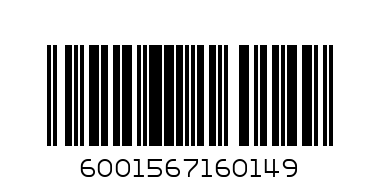 6001567160149